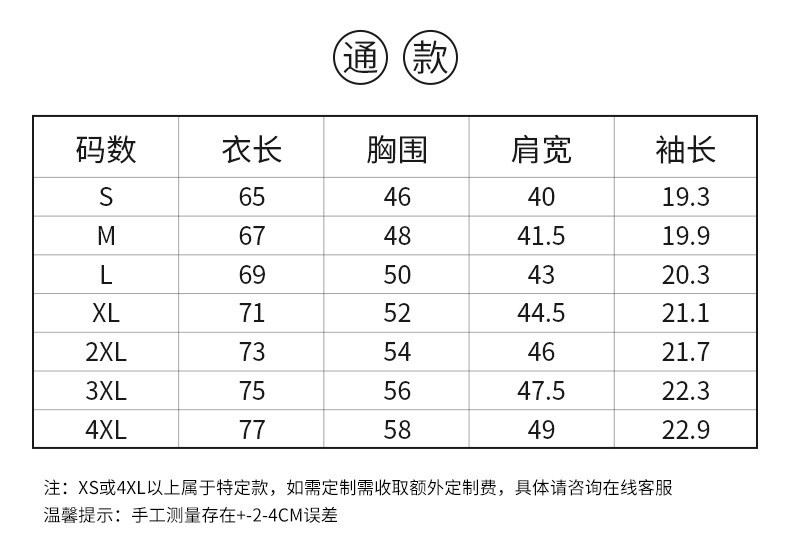 通 款

| 码数 | 衣长 | 胸围 | 肩宽 | 袖长 |
|---|---|---|---|---|
| S | 65 | 46 | 40 | 19.3 |
| M | 67 | 48 | 41.5 | 19.9 |
| L | 69 | 50 | 43 | 20.3 |
| XL | 71 | 52 | 44.5 | 21.1 |
| 2XL | 73 | 54 | 46 | 21.7 |
| 3XL | 75 | 56 | 47.5 | 22.3 |
| 4XL | 77 | 58 | 49 | 22.9 |

注：XS或4XL以上属于特定款，如需定制需收取额外定制费，具体请咨询在线客服
温馨提示：手工测量存在+-2-4CM误差